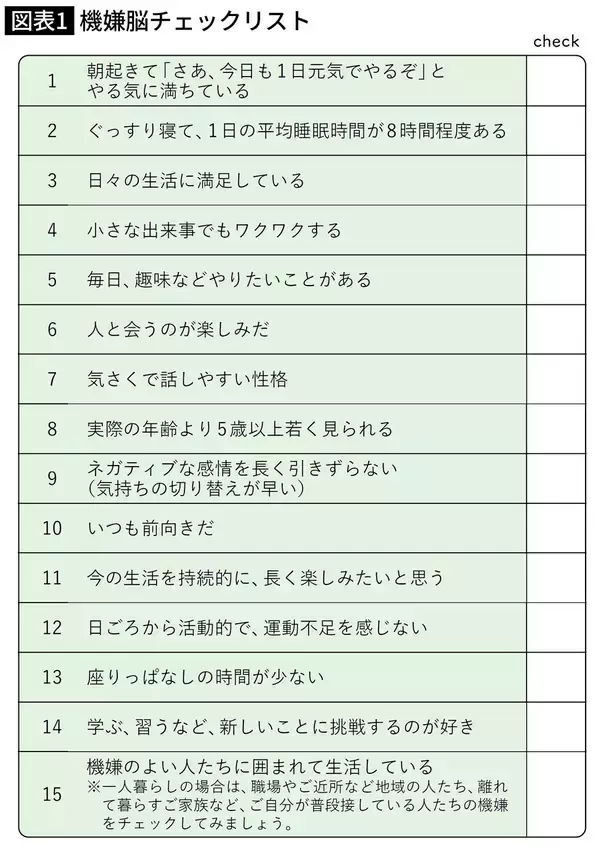 図表1 機嫌脳チェックリスト

| | | check |
|---|---|---|
| 1 | 朝起きて「さあ、今日も1日元気でやるぞ」とやる気に満ちている | |
| 2 | ぐっすり寝て、1日の平均睡眠時間が8時間程度ある | |
| 3 | 日々の生活に満足している | |
| 4 | 小さな出来事でもワクワクする | |
| 5 | 毎日、趣味などやりたいことがある | |
| 6 | 人と会うのが楽しみだ | |
| 7 | 気さくで話しやすい性格 | |
| 8 | 実際の年齢より5歳以上若く見られる | |
| 9 | ネガティブな感情を長く引きずらない（気持ちの切り替えが早い） | |
| 10 | いつも前向きだ | |
| 11 | 今の生活を持続的に、長く楽しみたいと思う | |
| 12 | 日ごろから活動的で、運動不足を感じない | |
| 13 | 座りっぱなしの時間が少ない | |
| 14 | 学ぶ、習うなど、新しいことに挑戦するのが好き | |
| 15 | 機嫌のよい人たちに囲まれて生活している ※一人暮らしの場合は、職場やご近所など地域の人たち、離れて暮らすご家族など、ご自分が普段接している人たちの機嫌をチェックしてみましょう。 | |